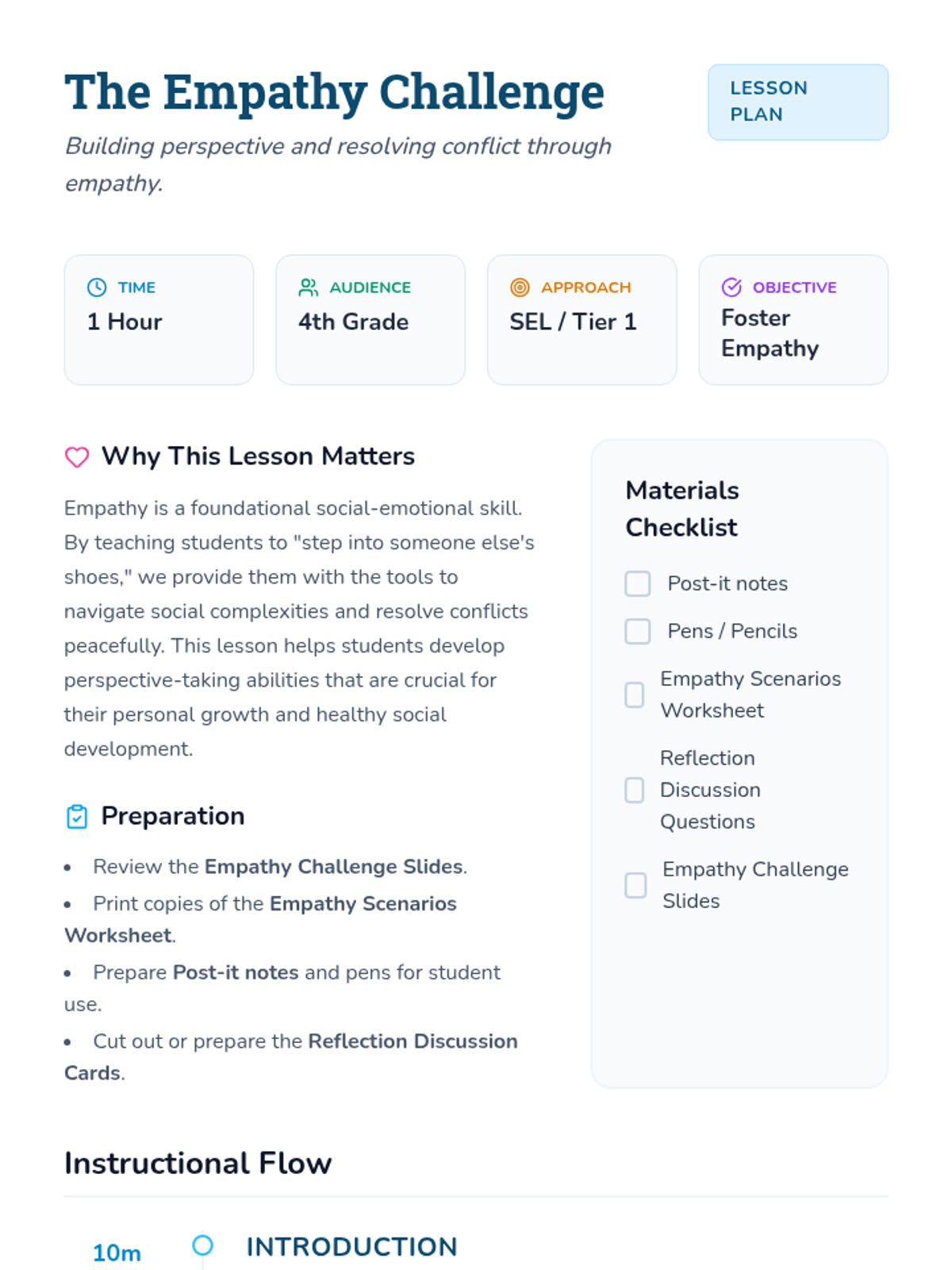 The Empathy Challenge

Building perspective and resolving conflict through empathy.

LESSON PLAN

TIME
1 Hour

AUDIENCE
4th Grade

APPROACH
SEL / Tier 1

OBJECTIVE
Foster Empathy

Why This Lesson Matters

Empathy is a foundational social-emotional skill. By teaching students to "step into someone else's shoes," we provide them with the tools to navigate social complexities and resolve conflicts peacefully. This lesson helps students develop perspective-taking abilities that are crucial for their personal growth and healthy social development.

Preparation

• Review the Empathy Challenge Slides.
• Print copies of the Empathy Scenarios Worksheet.
• Prepare Post-it notes and pens for student use.
• Cut out or prepare the Reflection Discussion Cards.

Materials Checklist

☐ Post-it notes
☐ Pens / Pencils
☐ Empathy Scenarios Worksheet
☐ Reflection Discussion Questions
☐ Empathy Challenge Slides

Instructional Flow

10m INTRODUCTION